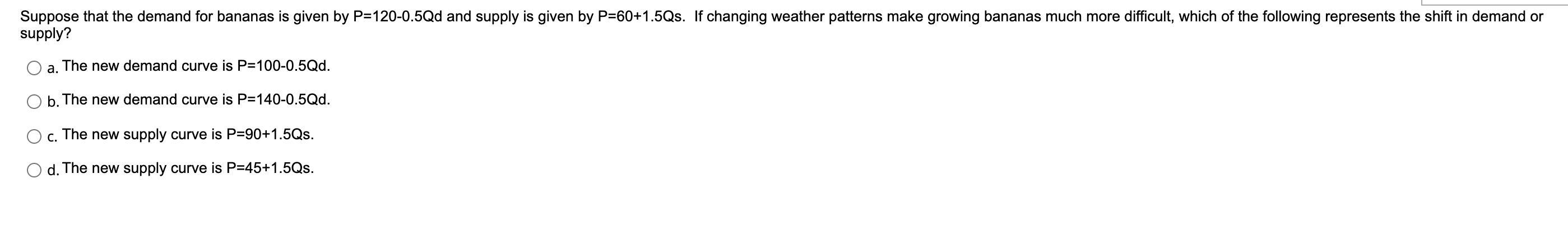 Suppose that the demand for bananas is given by P=120-0.5Qd and supply is given by P=60+1.5Qs. If changing weather patterns make growing bananas much more difficult, which of the following represents the shift in demand or supply?

a. The new demand curve is P=100-0.5Qd.

b. The new demand curve is P=140-0.5Qd.

c. The new supply curve is P=90+1.5Qs.

d. The new supply curve is P=45+1.5Qs.